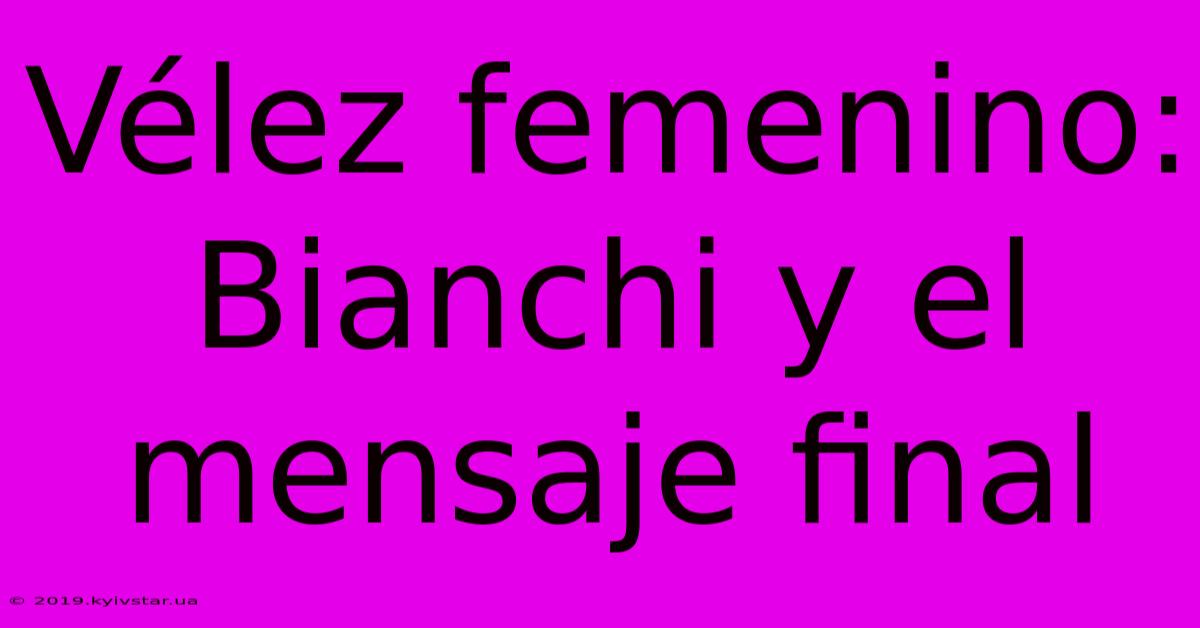 Vélez femenino: Bianchi y el mensaje final

© 2019.kyivstar.ua